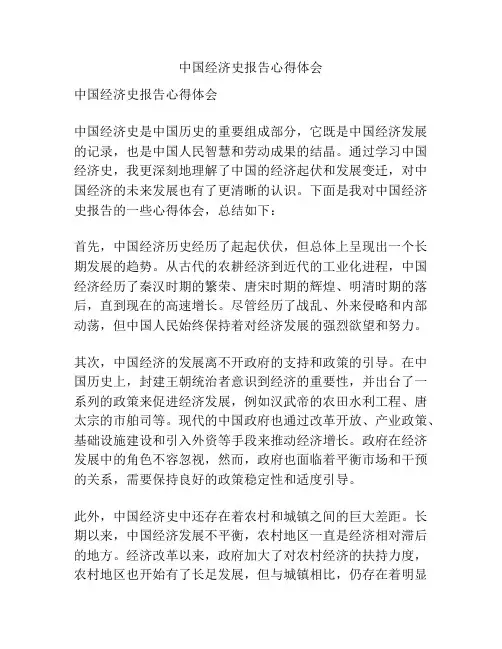 中国经济史报告心得体会

中国经济史报告心得体会

中国经济史是中国历史的重要组成部分，它既是中国经济发展的记录，也是中国人民智慧和劳动成果的结晶。通过学习中国经济史，我更深刻地理解了中国的经济起伏和发展变迁，对中国经济的未来发展也有了更清晰的认识。下面是我对中国经济史报告的一些心得体会，总结如下：

首先，中国经济历史经历了起起伏伏，但总体上呈现出一个长期发展的趋势。从古代的农耕经济到近代的工业化进程，中国经济经历了秦汉时期的繁荣、唐宋时期的辉煌、明清时期的落后，直到现在的高速增长。尽管经历了战乱、外来侵略和内部动荡，但中国人民始终保持着对经济发展的强烈欲望和努力。

其次，中国经济的发展离不开政府的支持和政策的引导。在中国历史上，封建王朝统治者意识到经济的重要性，并出台了一系列的政策来促进经济发展，例如汉武帝的农田水利工程、唐太宗的市舶司等。现代的中国政府也通过改革开放、产业政策、基础设施建设和引入外资等手段来推动经济增长。政府在经济发展中的角色不容忽视，然而，政府也面临着平衡市场和干预的关系，需要保持良好的政策稳定性和适度引导。

此外，中国经济史中还存在着农村和城镇之间的巨大差距。长期以来，中国经济发展不平衡，农村地区一直是经济相对滞后的地方。经济改革以来，政府加大了对农村经济的扶持力度，农村地区也开始有了长足发展，但与城镇相比，仍存在着明显